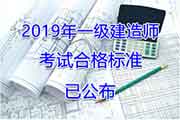 2019年一级建造师
考试合格标准
已公布